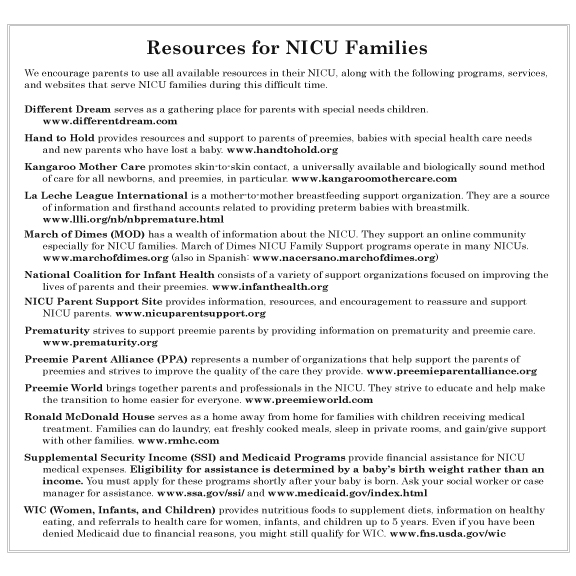 Resources for NICU Families

We encourage parents to use all available resources in their NICU, along with the following programs, services, and websites that serve NICU families during this difficult time.

Different Dream serves as a gathering place for parents with special needs children. www.differentdream.com

Hand to Hold provides resources and support to parents of preemies, babies with special health care needs and new parents who have lost a baby. www.handtohold.org

Kangaroo Mother Care promotes skin-to-skin contact, a universally available and biologically sound method of care for all newborns, and preemies, in particular. www.kangaroomothercare.com

La Leche League International is a mother-to-mother breastfeeding support organization. They are a source of information and firsthand accounts related to providing preterm babies with breastmilk. www.llli.org/nb/nbpremature.html

March of Dimes (MOD) has a wealth of information about the NICU. They support an online community especially for NICU families. March of Dimes NICU Family Support programs operate in many NICUs. www.marchofdimes.org (also in Spanish: www.nacersano.marchofdimes.org)

National Coalition for Infant Health consists of a variety of support organizations focused on improving the lives of parents and their preemies. www.infanthealth.org

NICU Parent Support Site provides information, resources, and encouragement to reassure and support NICU parents. www.nicuparentsupport.org

Prematurity strives to support preemie parents by providing information on prematurity and preemie care. www.prematurity.org

Preemie Parent Alliance (PPA) represents a number of organizations that help support the parents of preemies and strives to improve the quality of the care they provide. www.preemieparentalliance.org

Preemie World brings together parents and professionals in the NICU. They strive to educate and help make the transition to home easier for everyone. www.preemieworld.com

Ronald McDonald House serves as a home away from home for families with children receiving medical treatment. Families can do laundry, eat freshly cooked meals, sleep in private rooms, and gain/give support with other families. www.rmhc.com

Supplemental Security Income (SSI) and Medicaid Programs provide financial assistance for NICU medical expenses. Eligibility for assistance is determined by a baby's birth weight rather than an income. You must apply for these programs shortly after your baby is born. Ask your social worker or case manager for assistance. www.ssa.gov/ssi/ and www.medicaid.gov/index.html

WIC (Women, Infants, and Children) provides nutritious foods to supplement diets, information on healthy eating, and referrals to health care for women, infants, and children up to 5 years. Even if you have been denied Medicaid due to financial reasons, you might still qualify for WIC. www.fns.usda.gov/wic